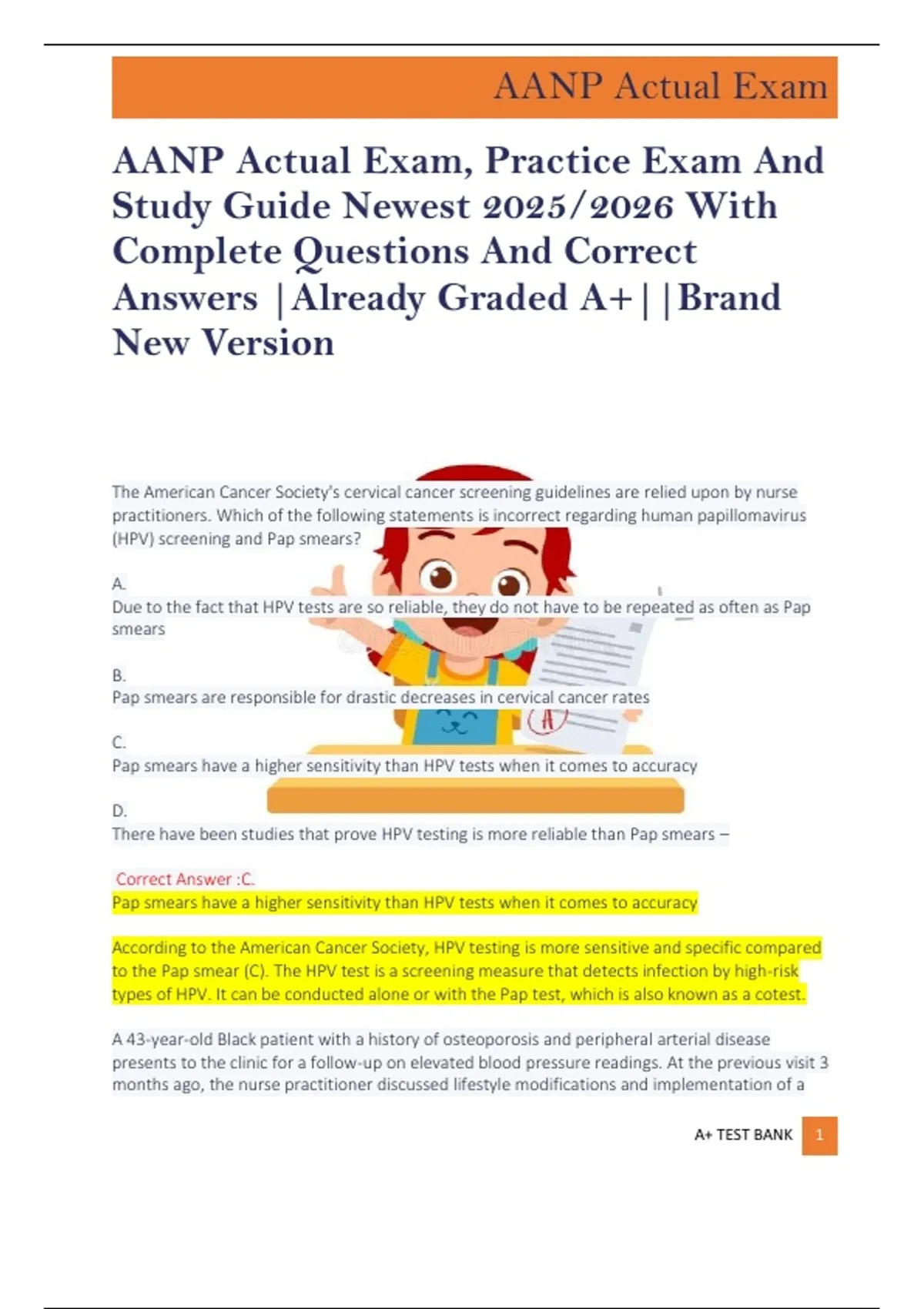 AANP Actual Exam

AANP Actual Exam, Practice Exam And Study Guide Newest 2025/2026 With Complete Questions And Correct Answers |Already Graded A+||Brand New Version

The American Cancer Society's cervical cancer screening guidelines are relied upon by nurse practitioners. Which of the following statements is incorrect regarding human papillomavirus (HPV) screening and Pap smears?

A.
Due to the fact that HPV tests are so reliable, they do not have to be repeated as often as Pap smears

B.
Pap smears are responsible for drastic decreases in cervical cancer rates

C.
Pap smears have a higher sensitivity than HPV tests when it comes to accuracy

D.
There have been studies that prove HPV testing is more reliable than Pap smears –

Correct Answer :C.
Pap smears have a higher sensitivity than HPV tests when it comes to accuracy

According to the American Cancer Society, HPV testing is more sensitive and specific compared to the Pap smear (C). The HPV test is a screening measure that detects infection by high-risk types of HPV. It can be conducted alone or with the Pap test, which is also known as a cotest.

A 43-year-old Black patient with a history of osteoporosis and peripheral arterial disease presents to the clinic for a follow-up on elevated blood pressure readings. At the previous visit 3 months ago, the nurse practitioner discussed lifestyle modifications and implementation of a

A+ TEST BANK 1